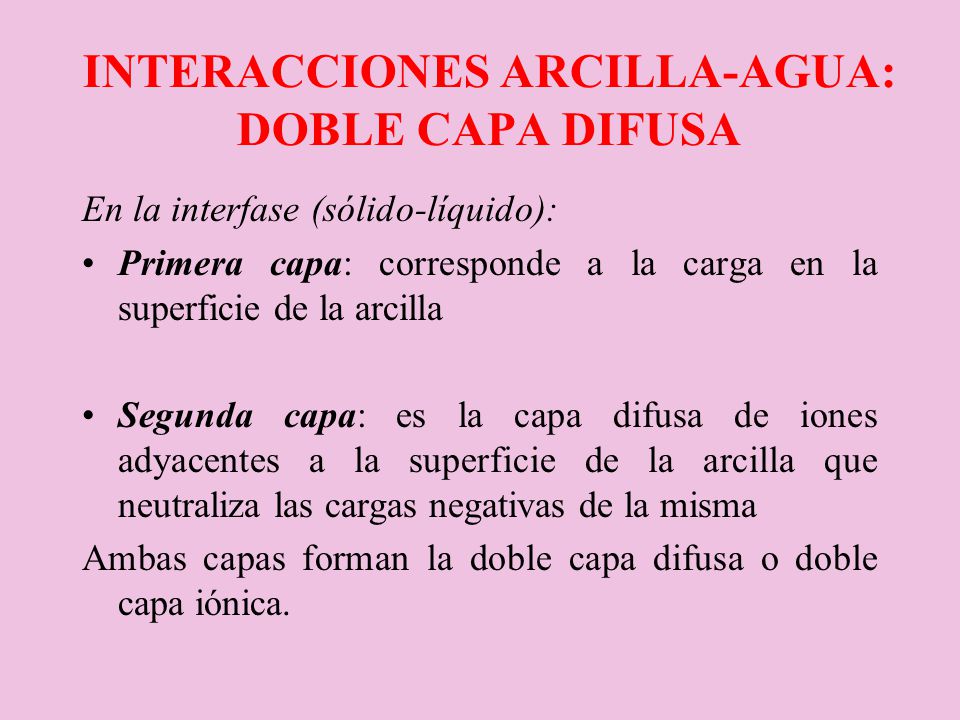 INTERACCIONES ARCILLA-AGUA: DOBLE CAPA DIFUSA

En la interfase (sólido-líquido):

• Primera capa: corresponde a la carga en la superficie de la arcilla

• Segunda capa: es la capa difusa de iones adyacentes a la superficie de la arcilla que neutraliza las cargas negativas de la misma

Ambas capas forman la doble capa difusa o doble capa iónica.